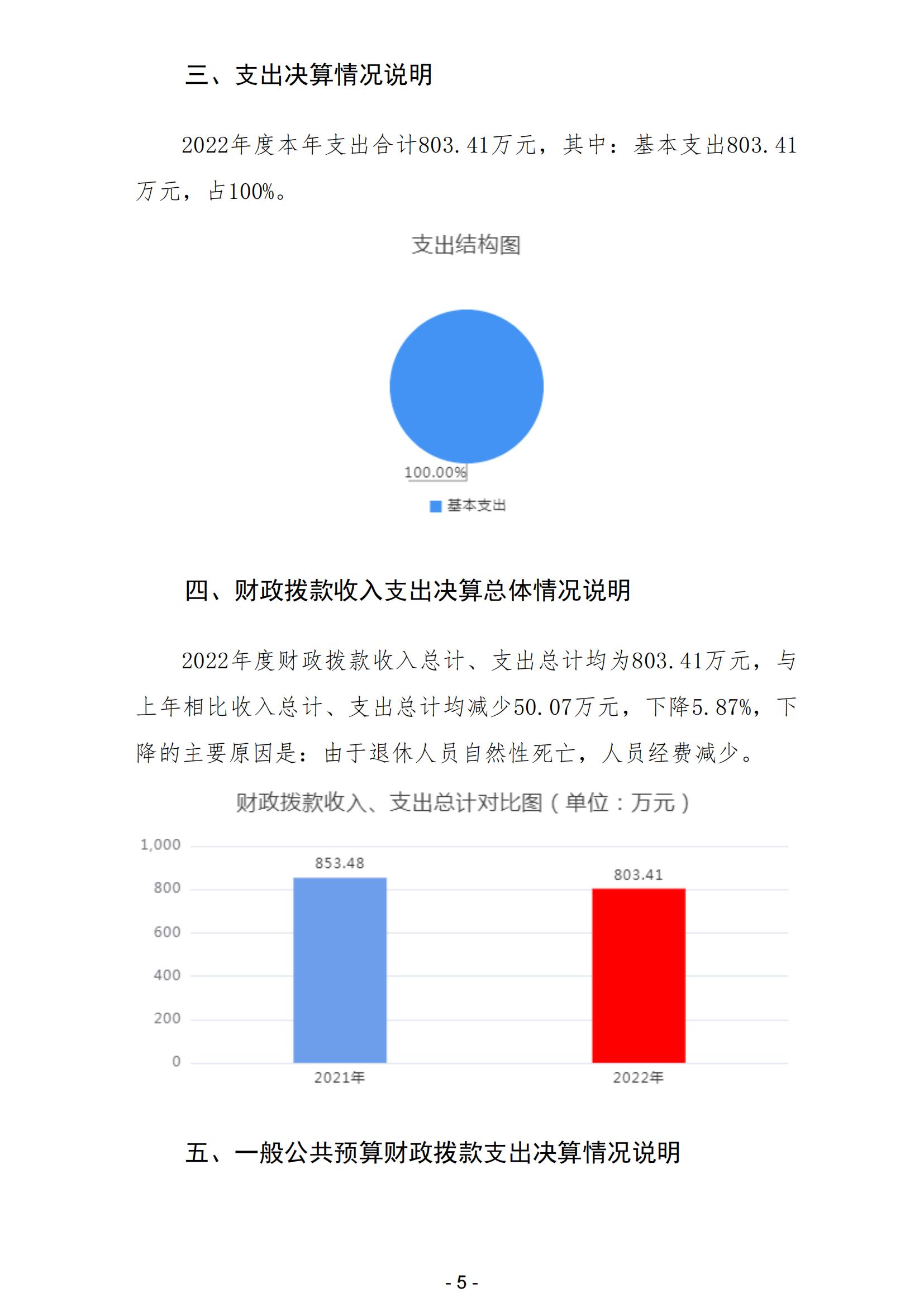 三、支出决算情况说明

2022年度本年支出合计803.41万元，其中：基本支出803.41万元，占100%。

支出结构图

100.00%

基本支出

四、财政拨款收入支出决算总体情况说明

2022年度财政拨款收入总计、支出总计均为803.41万元，与上年相比收入总计、支出总计均减少50.07万元，下降5.87%，下降的主要原因是：由于退休人员自然性死亡，人员经费减少。

财政拨款收入、支出总计对比图（单位：万元）

1,000
800
600
400
200
0

853.48
803.41

2021年
2022年

五、一般公共预算财政拨款支出决算情况说明

- 5 -